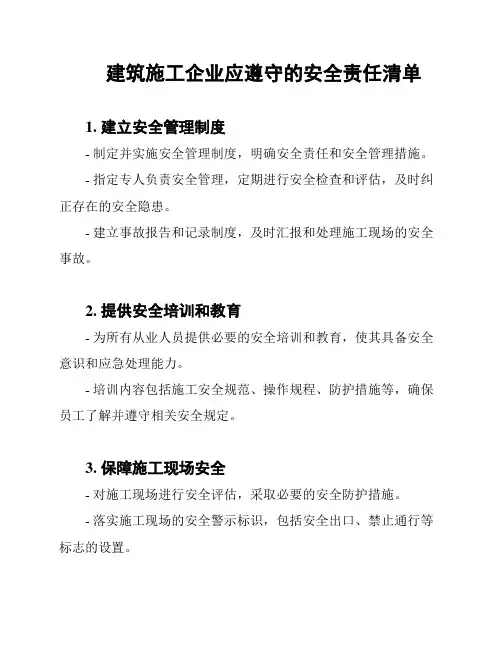 建筑施工企业应遵守的安全责任清单

1. 建立安全管理制度

- 制定并实施安全管理制度，明确安全责任和安全管理措施。

- 指定专人负责安全管理，定期进行安全检查和评估，及时纠正存在的安全隐患。

- 建立事故报告和记录制度，及时汇报和处理施工现场的安全事故。

2. 提供安全培训和教育

- 为所有从业人员提供必要的安全培训和教育，使其具备安全意识和应急处理能力。

- 培训内容包括施工安全规范、操作规程、防护措施等，确保员工了解并遵守相关安全规定。

3. 保障施工现场安全

- 对施工现场进行安全评估，采取必要的安全防护措施。

- 落实施工现场的安全警示标识，包括安全出口、禁止通行等标志的设置。